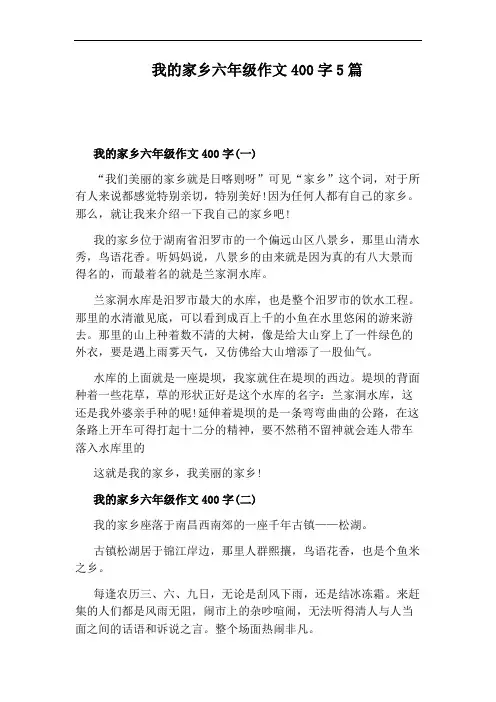 我的家乡六年级作文400字5篇

我的家乡六年级作文400字(一)

“我们美丽的家乡就是日喀则呀”可见“家乡”这个词，对于所有人来说都感觉特别亲切，特别美好!因为任何人都有自己的家乡。那么，就让我来介绍一下我自己的家乡吧!

我的家乡位于湖南省汨罗市的一个偏远山区八景乡，那里山清水秀，鸟语花香。听妈妈说，八景乡的由来就是因为真的有八大景而得名的，而最着名的就是兰家洞水库。

兰家洞水库是汨罗市最大的水库，也是整个汨罗市的饮水工程。那里的水清澈见底，可以看到成百上千的小鱼在水里悠闲的游来游去。那里的山上种着数不清的大树，像是给大山穿上了一件绿色的外衣，要是遇上雨雾天气，又仿佛给大山增添了一股仙气。

水库的上面就是一座堤坝，我家就住在堤坝的西边。堤坝的背面种着一些花草，草的形状正好是这个水库的名字：兰家洞水库，这还是我外婆亲手种的呢!延伸着堤坝的是一条弯弯曲曲的公路，在这条路上开车可得打起十二分的精神，要不然稍不留神就会连人带车落入水库里的

这就是我的家乡，我美丽的家乡!

我的家乡六年级作文400字(二)

我的家乡座落于南昌西南郊的一座千年古镇——松湖。

古镇松湖居于锦江岸边，那里人群熙攘，鸟语花香，也是个鱼米之乡。

每逢农历三、六、九日，无论是刮风下雨，还是结冰冻霜。来赶集的人们都是风雨无阻，闹市上的杂吵喧闹，无法听得清人与人当面之间的话语和诉说之言。整个场面热闹非凡。